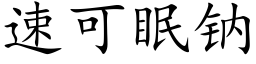 速可眠钠